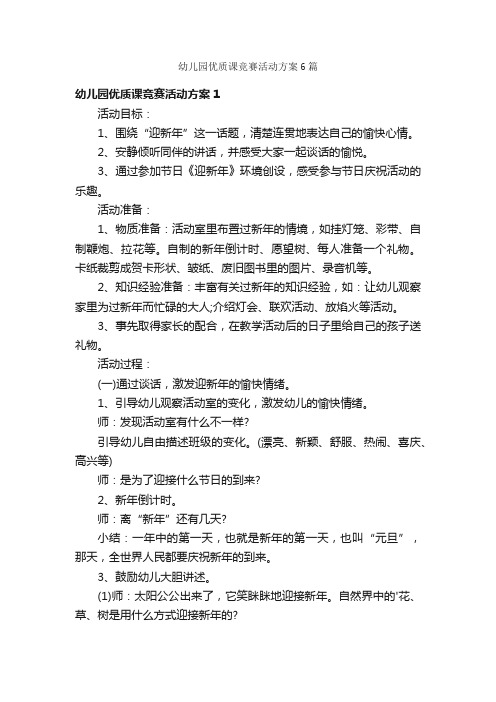 幼儿园优质课竞赛活动方案6篇

幼儿园优质课竞赛活动方案1

活动目标：

1、围绕“迎新年”这一话题，清楚连贯地表达自己的愉快心情。

2、安静倾听同伴的讲话，并感受大家一起谈话的愉悦。

3、通过参加节日《迎新年》环境创设，感受参与节日庆祝活动的乐趣。

活动准备：

1、物质准备：活动室里布置过新年的情境，如挂灯笼、彩带、自制鞭炮、拉花等。自制的新年倒计时、愿望树、每人准备一个礼物。卡纸裁剪成贺卡形状、皱纸、废旧图书里的图片、录音机等。

2、知识经验准备：丰富有关过新年的知识经验，如：让幼儿观察家里为过新年而忙碌的大人;介绍灯会、联欢活动、放焰火等活动。

3、事先取得家长的配合，在教学活动后的日子里给自己的孩子送礼物。

活动过程：

(一)通过谈话，激发迎新年的愉快情绪。

1、引导幼儿观察活动室的变化，激发幼儿的愉快情绪。

师：发现活动室有什么不一样?

引导幼儿自由描述班级的变化。(漂亮、新颖、舒服、热闹、喜庆、高兴等)

师：是为了迎接什么节日的到来?

2、新年倒计时。

师：离“新年”还有几天?

小结：一年中的第一天，也就是新年的第一天，也叫“元旦”，那天，全世界人民都要庆祝新年的到来。

3、鼓励幼儿大胆讲述。

(1)师：太阳公公出来了，它笑眯眯地迎接新年。自然界中的'花、草、树是用什么方式迎接新年的?